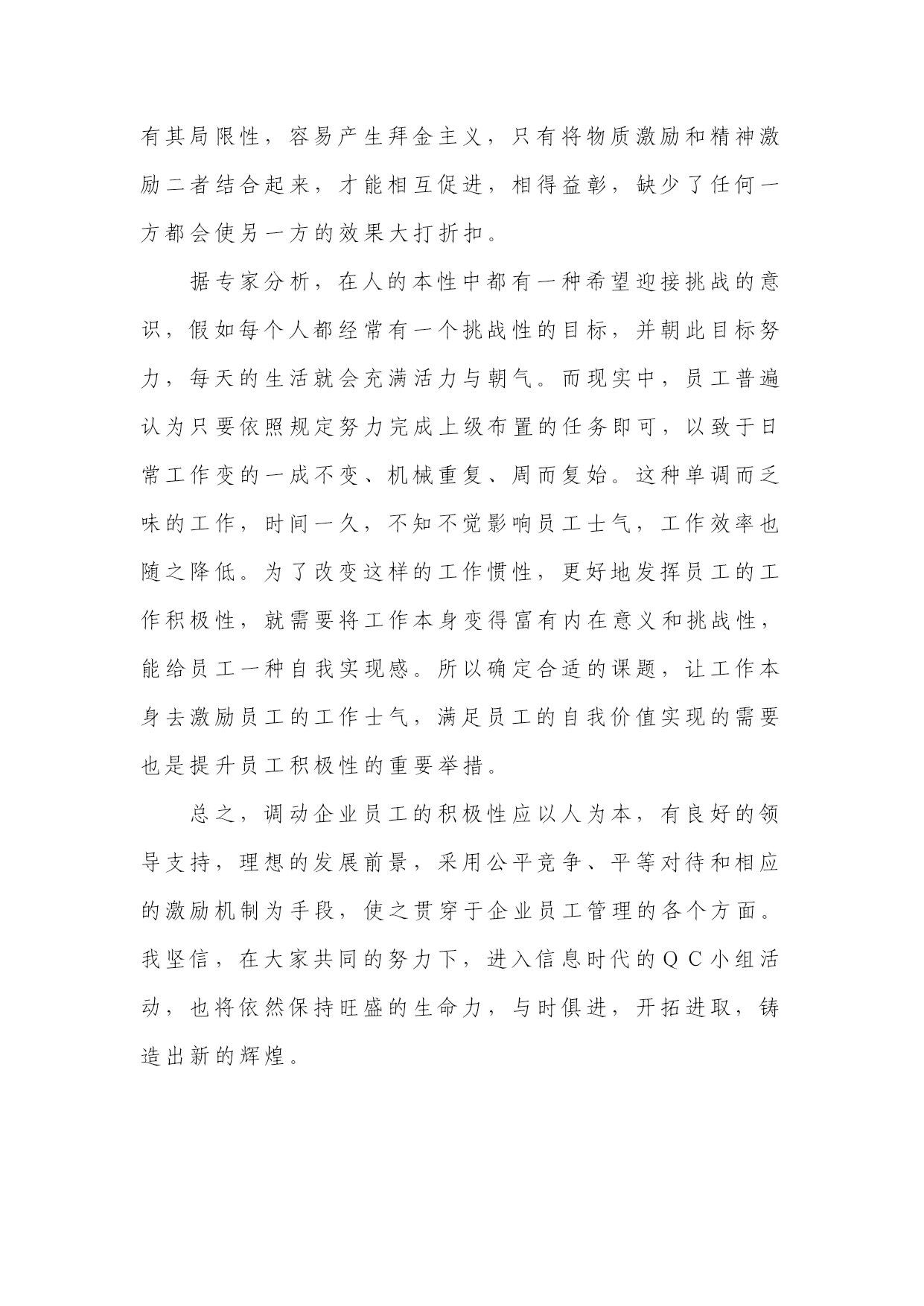 有其局限性，容易产生拜金主义，只有将物质激励和精神激励二者结合起来，才能相互促进，相得益彰，缺少了任何一方都会使另一方的效果大打折扣。

据专家分析，在人的本性中都有一种希望迎接挑战的意识，假如每个人都经常有一个挑战性的目标，并朝此目标努力，每天的生活就会充满活力与朝气。而现实中，员工普遍认为只要依照规定努力完成上级布置的任务即可，以致于日常工作变的一成不变、机械重复、周而复始。这种单调而乏味的工作，时间一久，不知不觉影响员工士气，工作效率也随之降低。为了改变这样的工作惯性，更好地发挥员工的工作积极性，就需要将工作本身变得富有内在意义和挑战性，能给员工一种自我实现感。所以确定合适的课题，让工作本身去激励员工的工作士气，满足员工的自我价值实现的需要也是提升员工积极性的重要举措。

总之，调动企业员工的积极性应以人为本，有良好的领导支持，理想的发展前景，采用公平竞争、平等对待和相应的激励机制为手段，使之贯穿于企业员工管理的各个方面。我坚信，在大家共同的努力下，进入信息时代的ＱＣ小组活动，也将依然保持旺盛的生命力，与时俱进，开拓进取，铸造出新的辉煌。